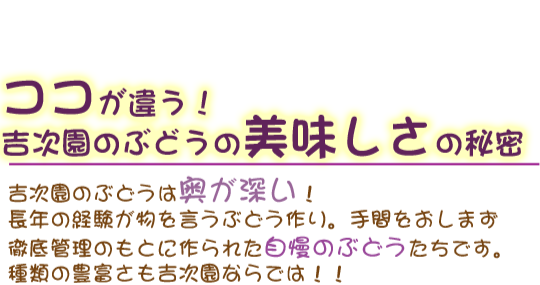 ココが違う！
吉次園のぶどうの美味しさの秘密

吉次園のぶどうは奥が深い！
長年の経験が物を言うぶどう作り。手間をおしまず
徹底管理のもとに作られた自慢のぶどうたちです。
種類の豊富さも吉次園ならでは！！